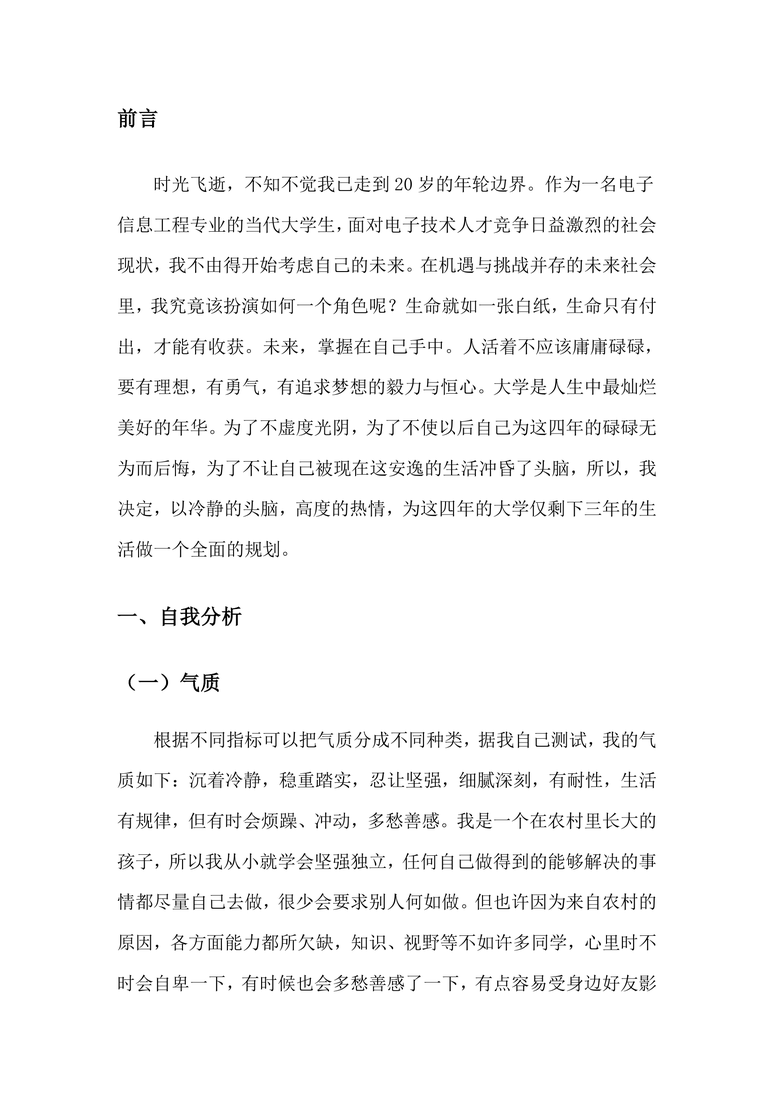 前言

时光飞逝，不知不觉我已走到 20 岁的年轮边界。作为一名电子信息工程专业的当代大学生，面对电子技术人才竞争日益激烈的社会现状，我不由得开始考虑自己的未来。在机遇与挑战并存的未来社会里，我究竟该扮演如何一个角色呢？生命就如一张白纸，生命只有付出，才能有收获。未来，掌握在自己手中。人活着不应该庸庸碌碌，要有理想，有勇气，有追求梦想的毅力与恒心。大学是人生中最灿烂美好的年华。为了不虚度光阴，为了不使以后自己为这四年的碌碌无为而后悔，为了不让自己被现在这安逸的生活冲昏了头脑，所以，我决定，以冷静的头脑，高度的热情，为这四年的大学仅剩下三年的生活做一个全面的规划。

一、自我分析

（一）气质

根据不同指标可以把气质分成不同种类，据我自己测试，我的气质如下：沉着冷静，稳重踏实，忍让坚强，细腻深刻，有耐性，生活有规律，但有时会烦躁、冲动，多愁善感。我是一个在农村里长大的孩子，所以我从小就学会坚强独立，任何自己做得到的能够解决的事情都尽量自己去做，很少会要求别人何如做。但也许因为来自农村的原因，各方面能力都所欠缺，知识、视野等不如许多同学，心里时不时会自卑一下，有时候也会多愁善感了一下，有点容易受身边好友影